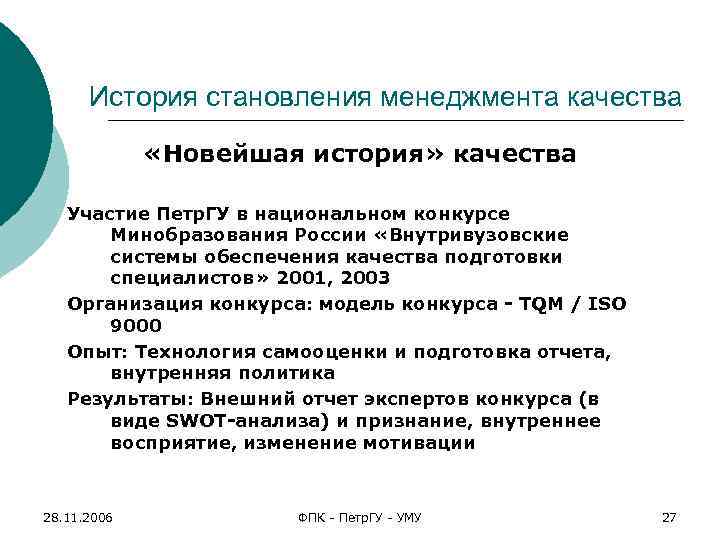 История становления менеджмента качества

«Новейшая история» качества

Участие ПетрГУ в национальном конкурсе Минобразования России «Внутривузовские системы обеспечения качества подготовки специалистов» 2001, 2003

Организация конкурса: модель конкурса - TQM / ISO 9000

Опыт: Технология самооценки и подготовка отчета, внутренняя политика

Результаты: Внешний отчет экспертов конкурса (в виде SWOT-анализа) и признание, внутреннее восприятие, изменение мотивации

28.11.2006

ФПК - ПетрГУ - УМУ

27